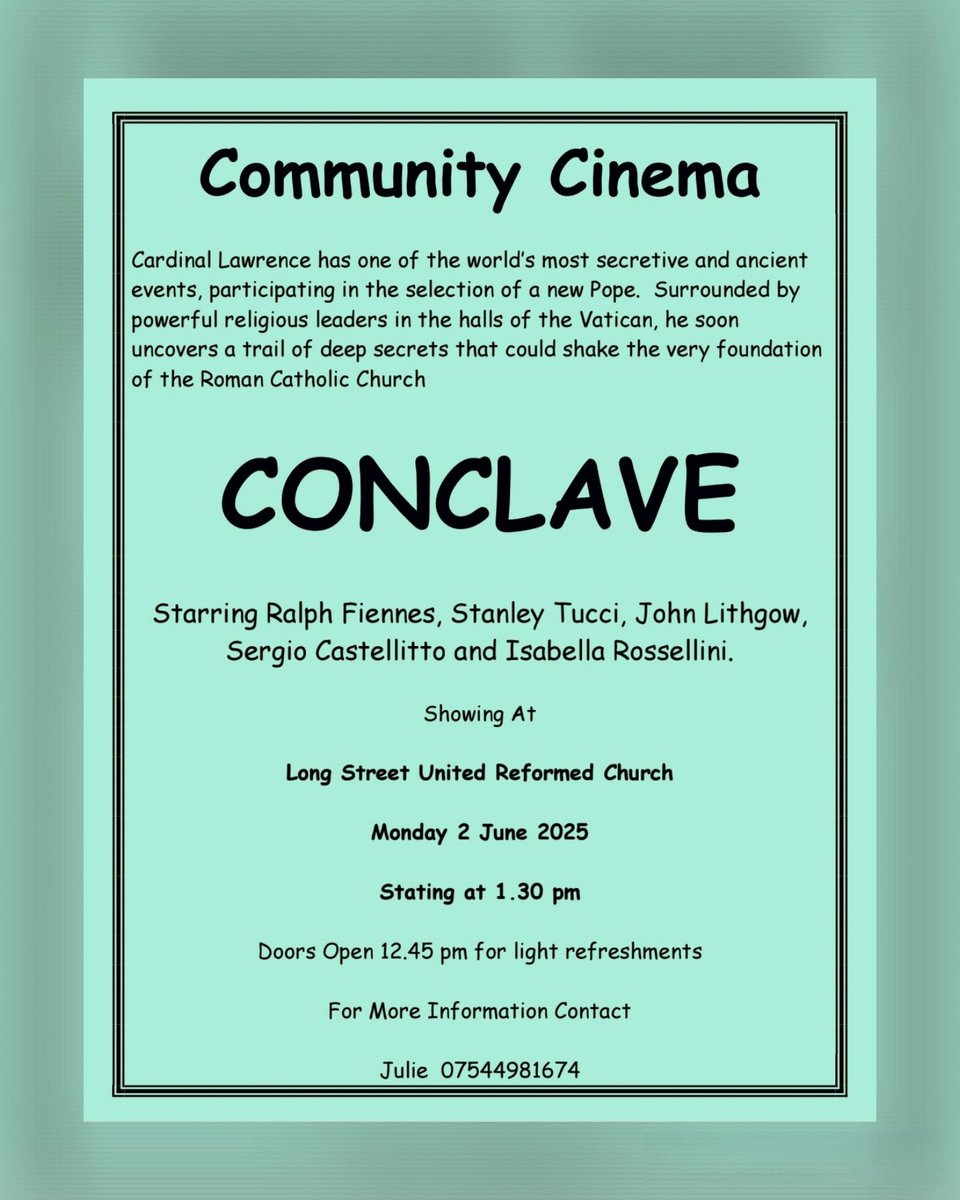 Community Cinema

Cardinal Lawrence has one of the world's most secretive and ancient events, participating in the selection of a new Pope. Surrounded by powerful religious leaders in the halls of the Vatican, he soon uncovers a trail of deep secrets that could shake the very foundation of the Roman Catholic Church

CONCLAVE

Starring Ralph Fiennes, Stanley Tucci, John Lithgow, Sergio Castellitto and Isabella Rossellini.

Showing At

Long Street United Reformed Church

Monday 2 June 2025

Stating at 1.30 pm

Doors Open 12.45 pm for light refreshments

For More Information Contact

Julie 07544981674